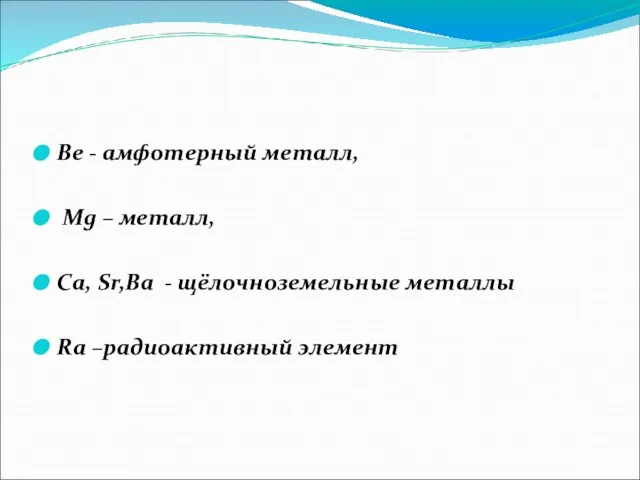 Be - амфотерный металл,

Mg – металл,

Ca, Sr,Ba - щёлочноземельные металлы

Ra –радиоактивный элемент